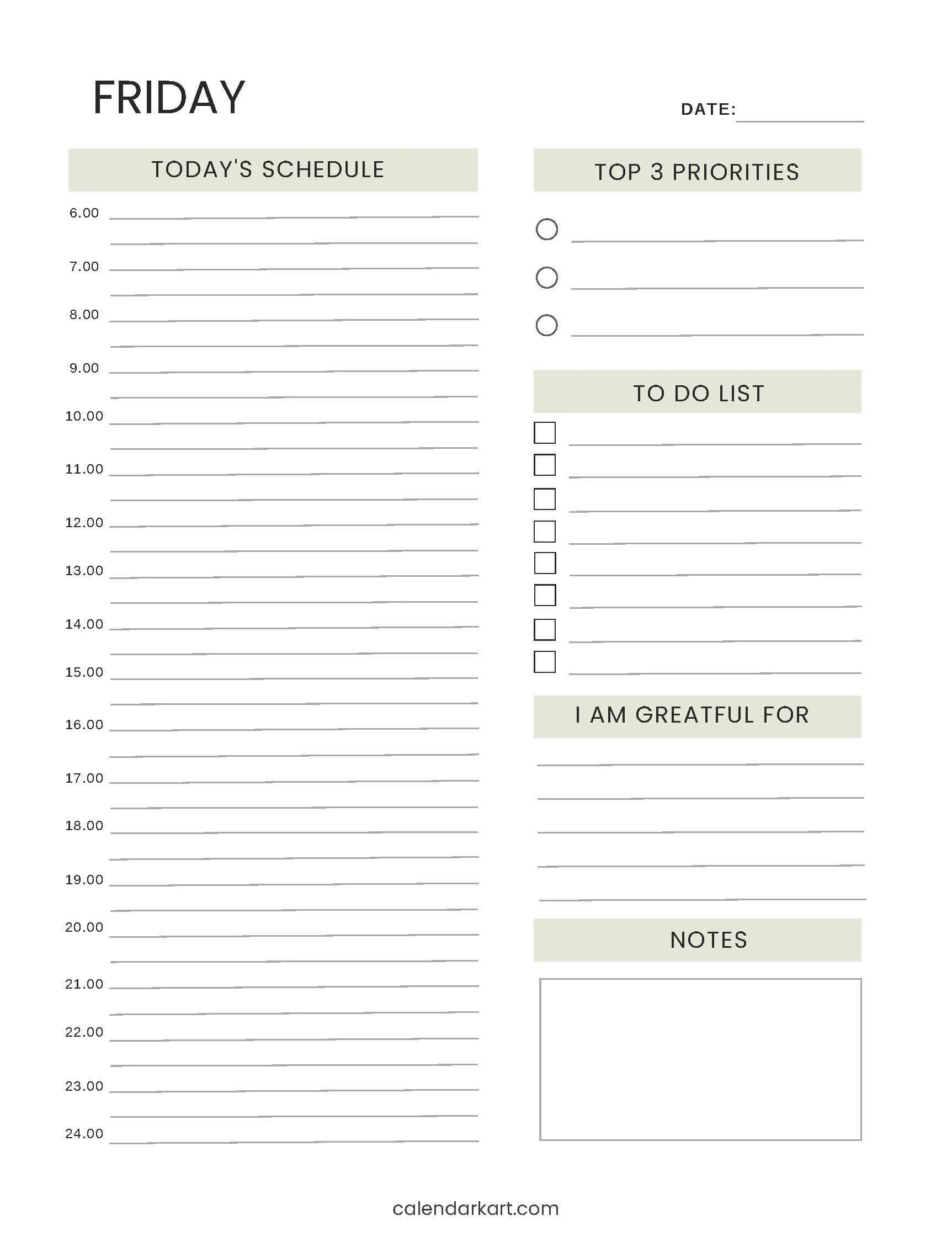 FRIDAY

DATE:

TODAY'S SCHEDULE

6.00
7.00
8.00
9.00
10.00
11.00
12.00
13.00
14.00
15.00
16.00
17.00
18.00
19.00
20.00
21.00
22.00
23.00
24.00

TOP 3 PRIORITIES

TO DO LIST

I AM GREATFUL FOR

NOTES

calendarkart.com